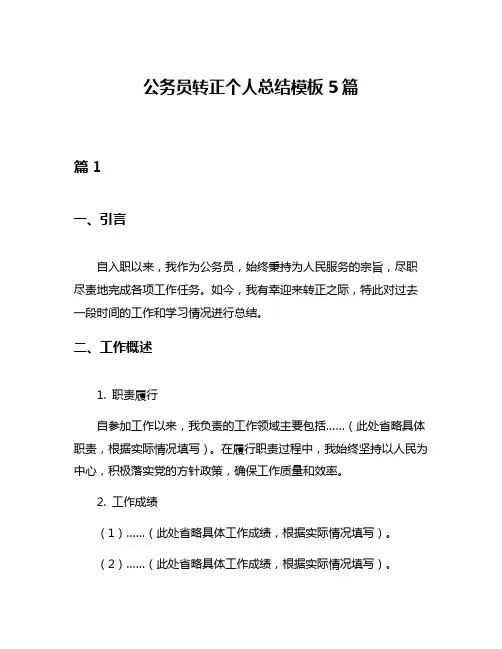 公务员转正个人总结模板 5 篇

篇 1

一、引言

自入职以来，我作为公务员，始终秉持为人民服务的宗旨，尽职尽责地完成各项工作任务。如今，我有幸迎来转正之际，特此对过去一段时间的工作和学习情况进行总结。

二、工作概述

1. 职责履行

自参加工作以来，我负责的工作领域主要包括……（此处省略具体职责，根据实际情况填写）。在履行职责过程中，我始终坚持以人民为中心，积极落实党的方针政策，确保工作质量和效率。

2. 工作成绩

（1）……（此处省略具体工作成绩，根据实际情况填写）。

（2）……（此处省略具体工作成绩，根据实际情况填写）。